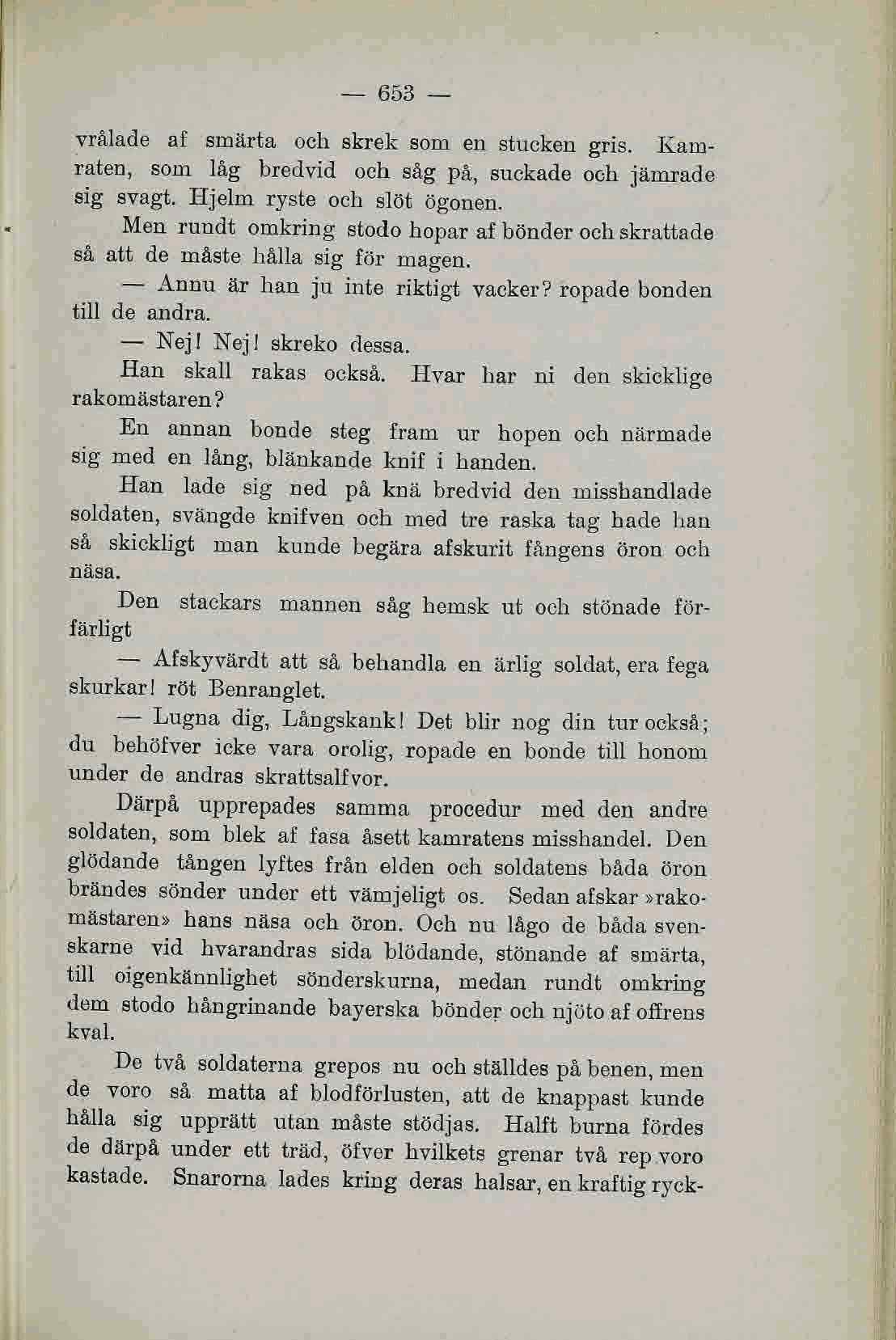 — 653 —

vrålade af smärta och skrek som en stucken gris. Kamraten, som låg bredvid och såg på, suckade och jämrade sig svagt. Hjelm ryste och slöt ögonen.

Men rundt omkring stodo hopar af bönder och skrattade så att de måste hålla sig för magen.

— Annu är han ju inte riktigt vacker? ropade bonden till de andra.

— Nej! Nej! skreko dessa.

Han skall rakas också. Hvar har ni den skicklige rakomästaren?

En annan bonde steg fram ur hopen och närmade sig med en lång, blänkande knif i handen.

Han lade sig ned på knä bredvid den misshandlade soldaten, svängde knifven och med tre raska tag hade han så skickligt man kunde begära afskurit fångens öron och näsa.

Den stackars mannen såg hemsk ut och stönade förfärligt

— Afskyvärdt att så behandla en ärlig soldat, era fega skurkar! röt Benranglet.

— Lugna dig, Långskank! Det blir nog din tur också; du behöfver icke vara orolig, ropade en bonde till honom under de andras skrattsalfvor.

Därpå upprepades samma procedur med den andre soldaten, som blek af fasa åsett kamratens misshandel. Den glödande tången lyftes från elden och soldatens båda öron brändes sönder under ett vämjeligt os. Sedan afskar »rakomästaren» hans näsa och öron. Och nu lågo de båda svenskarne vid hvarandras sida blödande, stönande af smärta, till oigenkännlighet sönderskurna, medan rundt omkring dem stodo hångrinande bayerska bönder och njöto af offrens kval.

De två soldaterna grepos nu och ställdes på benen, men de voro så matta af blodförlusten, att de knappast kunde hålla sig upprätt utan måste stödjas. Halft burna fördes de därpå under ett träd, öfver hvilkets grenar två rep voro kastade. Snarorna lades kring deras halsar, en kraftig ryck-